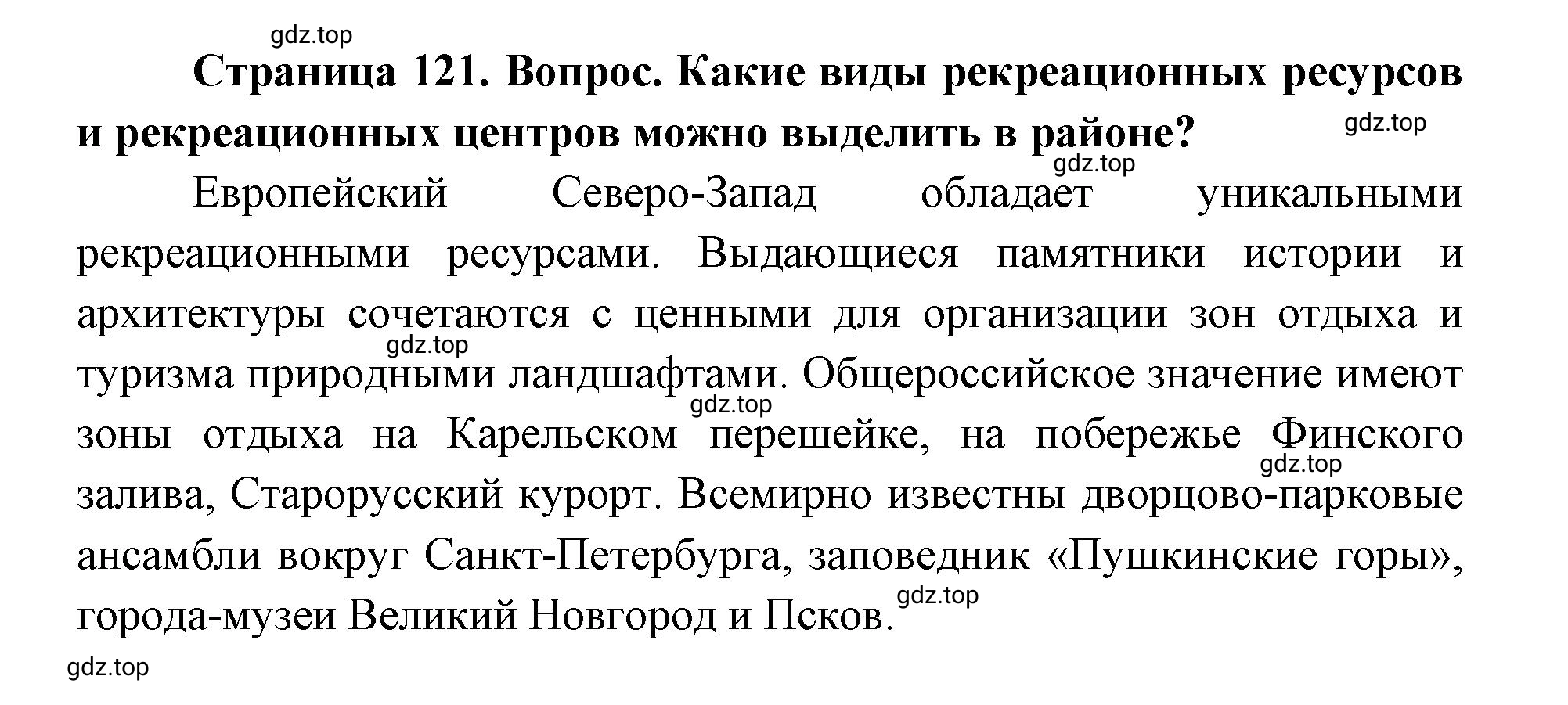 gdz.top

Страница 121. Вопрос. Какие виды рекреационных ресурсов и рекреационных центров можно выделить в районе?

gdz.top

gdz.top

Европейский Северо-Запад обладает уникальными рекреационными ресурсами. Выдающиеся памятники истории и архитектуры сочетаются с ценными для организации зон отдыха и туризма природными ландшафтами. Общероссийское значение имеют зоны отдыха на Карельском перешейке, на побережье Финского залива, Старорусский курорт. Всемирно известны дворцово-парковые ансамбли вокруг Санкт-Петербурга, заповедник «Пушкинские горы», города-музеи Великий Новгород и Псков.

gdz.top

gdz.top

gdz.top

gdz.top

gdz.top